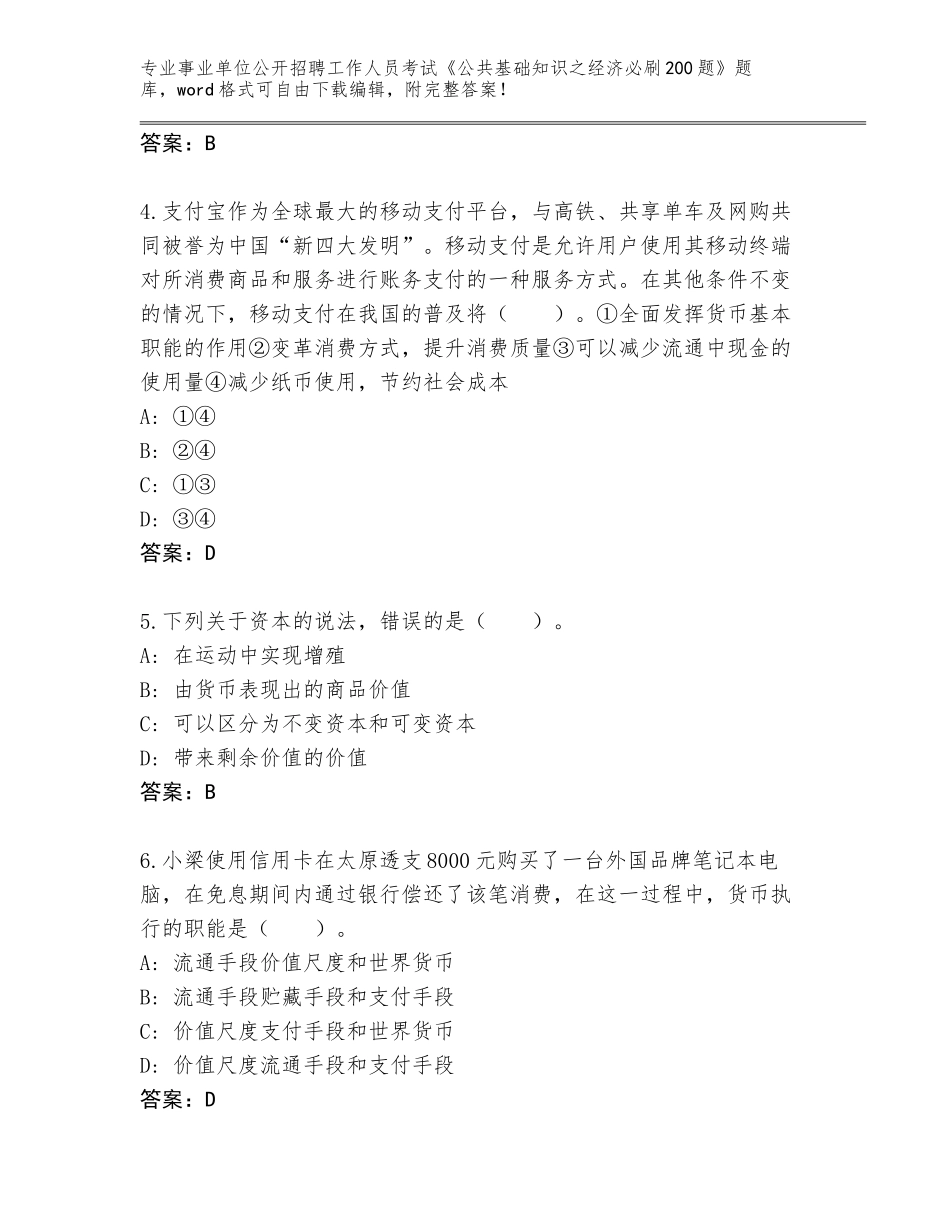 专业事业单位公开招聘工作人员考试《公共基础知识之经济必刷200题》题库，word格式可自由下载编辑，附完整答案！

答案：B

4.支付宝作为全球最大的移动支付平台，与高铁、共享单车及网购共同被誉为中国“新四大发明”。移动支付是允许用户使用其移动终端对所消费商品和服务进行账务支付的一种服务方式。在其他条件不变的情况下，移动支付在我国的普及将（　　）。①全面发挥货币基本职能的作用②变革消费方式，提升消费质量③可以减少流通中现金的使用量④减少纸币使用，节约社会成本
A：①④
B：②④
C：①③
D：③④
答案：D

5.下列关于资本的说法，错误的是（　　）。
A：在运动中实现增殖
B：由货币表现出的商品价值
C：可以区分为不变资本和可变资本
D：带来剩余价值的价值
答案：B

6.小梁使用信用卡在太原透支8000元购买了一台外国品牌笔记本电脑，在免息期间内通过银行偿还了该笔消费，在这一过程中，货币执行的职能是（　　）。
A：流通手段价值尺度和世界货币
B：流通手段贮藏手段和支付手段
C：价值尺度支付手段和世界货币
D：价值尺度流通手段和支付手段
答案：D